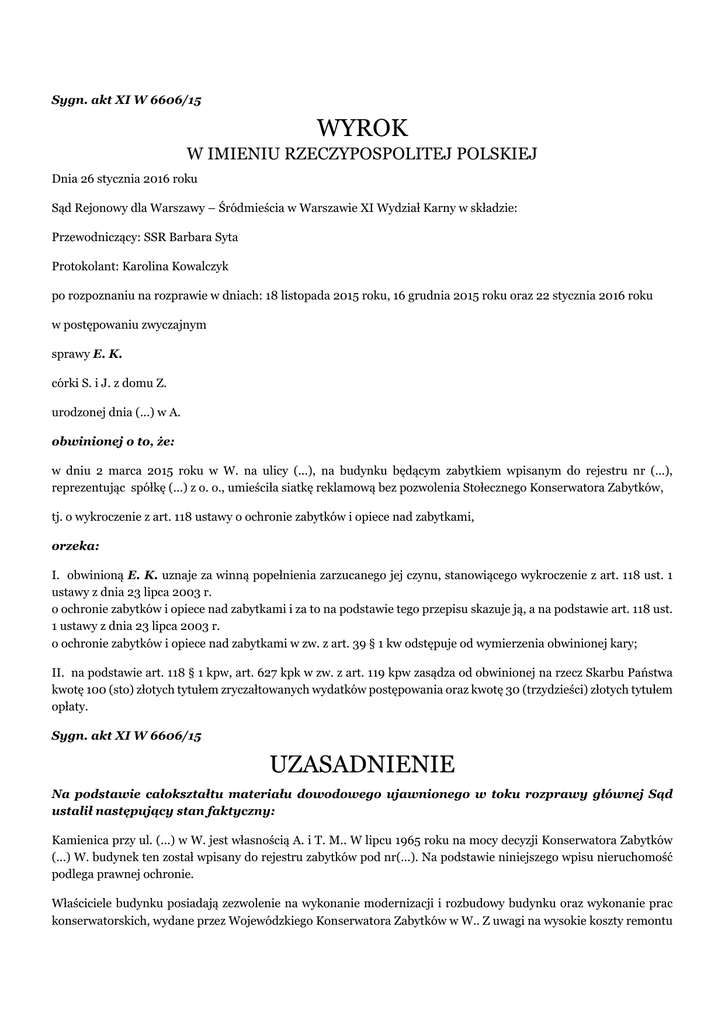 Sygn. akt XI W 6606/15

WYROK
W IMIENIU RZECZYPOSPOLITEJ POLSKIEJ

Dnia 26 stycznia 2016 roku

Sąd Rejonowy dla Warszawy – Śródmieścia w Warszawie XI Wydział Karny w składzie:

Przewodniczący: SSR Barbara Syta

Protokolant: Karolina Kowalczyk

po rozpoznaniu na rozprawie w dniach: 18 listopada 2015 roku, 16 grudnia 2015 roku oraz 22 stycznia 2016 roku

w postępowaniu zwyczajnym

sprawy E. K.

córki S. i J. z domu Z.

urodzonej dnia (...) w A.

obwinionej o to, że:

w dniu 2 marca 2015 roku w W. na ulicy (...), na budynku będącym zabytkiem wpisanym do rejestru nr (...), reprezentując spółkę (...) z o. o., umieściła siatkę reklamową bez pozwolenia Stołecznego Konserwatora Zabytków,

tj. o wykroczenie z art. 118 ustawy o ochronie zabytków i opiece nad zabytkami,

orzeka:

I. obwinioną E. K. uznaje za winną popełnienia zarzucanego jej czynu, stanowiącego wykroczenie z art. 118 ust. 1 ustawy z dnia 23 lipca 2003 r.
o ochronie zabytków i opiece nad zabytkami i za to na podstawie tego przepisu skazuje ją, a na podstawie art. 118 ust. 1 ustawy z dnia 23 lipca 2003 r.
o ochronie zabytków i opiece nad zabytkami w zw. z art. 39 § 1 kw odstępuje od wymierzenia obwinionej kary;

II. na podstawie art. 118 § 1 kpw, art. 627 kpk w zw. z art. 119 kpw zasądza od obwinionej na rzecz Skarbu Państwa kwotę 100 (sto) złotych tytułem zryczałtowanych wydatków postępowania oraz kwotę 30 (trzydzieści) złotych tytułem opłaty.

Sygn. akt XI W 6606/15

UZASADNIENIE

Na podstawie całokształtu materiału dowodowego ujawnionego w toku rozprawy głównej Sąd ustalił następujący stan faktyczny:

Kamienica przy ul. (...) w W. jest własnością A. i T. M.. W lipcu 1965 roku na mocy decyzji Konserwatora Zabytków (...) W. budynek ten został wpisany do rejestru zabytków pod nr(...). Na podstawie niniejszego wpisu nieruchomość podlega prawnej ochronie.

Właściciele budynku posiadają zezwolenie na wykonanie modernizacji i rozbudowy budynku oraz wykonanie prac konserwatorskich, wydane przez Wojewódzkiego Konserwatora Zabytków w W.. Z uwagi na wysokie koszty remontu